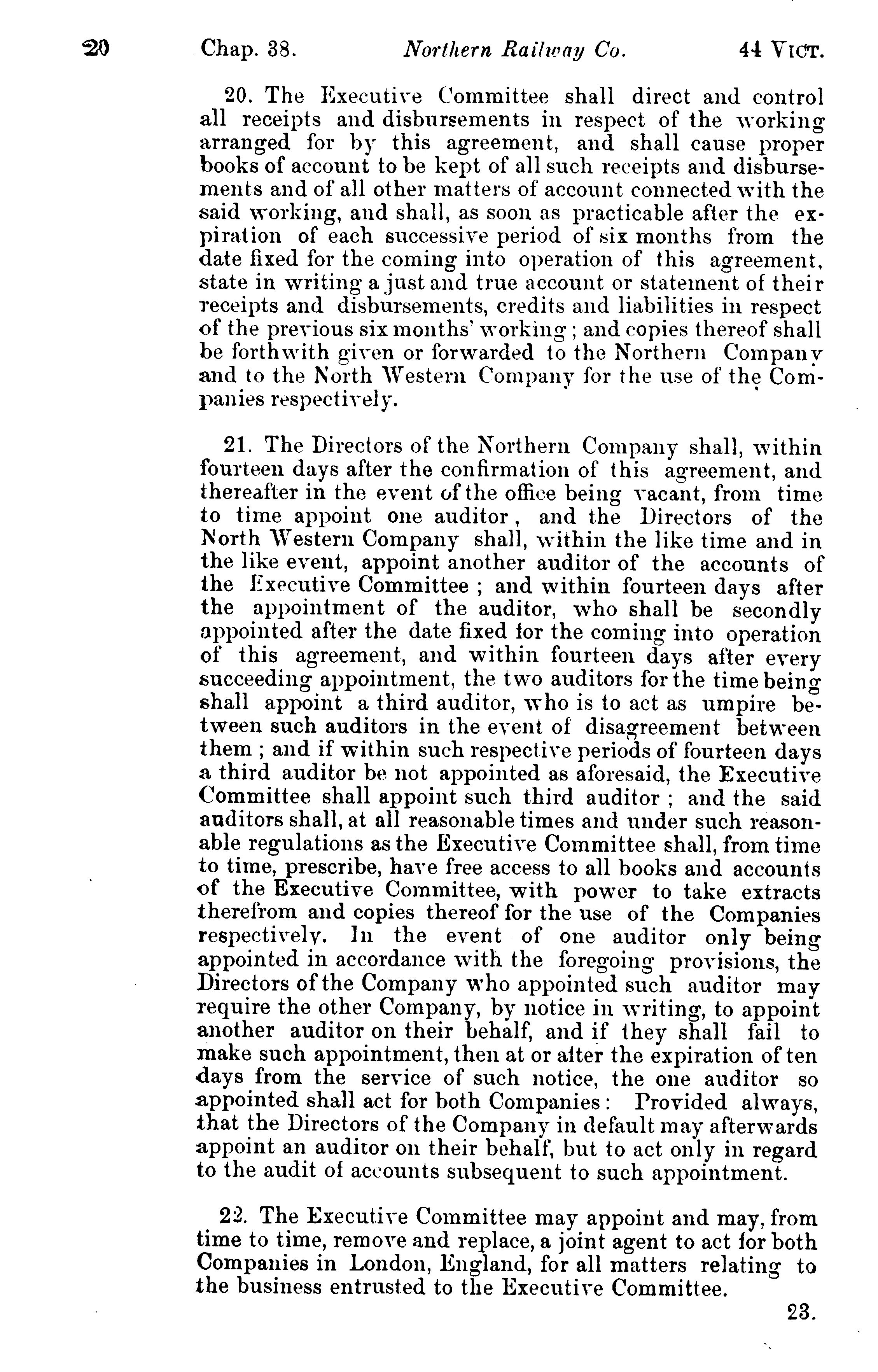 20 Chap. 38. Northern Railway Co. 44 VICT.

20. The Executive Committee shall direct and control all receipts and disbursements in respect of the working arranged for by this agreement, and shall cause proper books of account to be kept of all such receipts and disbursements and of all other matters of account connected with the said working, and shall, as soon as practicable after the expiration of each successive period of six months from the date fixed for the coming into operation of this agreement, state in writing a just and true account or statement of their receipts and disbursements, credits and liabilities in respect of the previous six months' working; and copies thereof shall be forthwith given or forwarded to the Northern Company and to the North Western Company for the use of the Companies respectively.

21. The Directors of the Northern Company shall, within fourteen days after the confirmation of this agreement, and thereafter in the event of the office being vacant, from time to time appoint one auditor, and the Directors of the North Western Company shall, within the like time and in the like event, appoint another auditor of the accounts of the Executive Committee; and within fourteen days after the appointment of the auditor, who shall be secondly appointed after the date fixed for the coming into operation of this agreement, and within fourteen days after every succeeding appointment, the two auditors for the time being shall appoint a third auditor, who is to act as umpire between such auditors in the event of disagreement between them; and if within such respective periods of fourteen days a third auditor be not appointed as aforesaid, the Executive Committee shall appoint such third auditor; and the said auditors shall, at all reasonable times and under such reasonable regulations as the Executive Committee shall, from time to time, prescribe, have free access to all books and accounts of the Executive Committee, with power to take extracts therefrom and copies thereof for the use of the Companies respectively. In the event of one auditor only being appointed in accordance with the foregoing provisions, the Directors of the Company who appointed such auditor may require the other Company, by notice in writing, to appoint another auditor on their behalf, and if they shall fail to make such appointment, then at or after the expiration of ten days from the service of such notice, the one auditor so appointed shall act for both Companies: Provided always, that the Directors of the Company in default may afterwards appoint an auditor on their behalf, but to act only in regard to the audit of accounts subsequent to such appointment.

22. The Executive Committee may appoint and may, from time to time, remove and replace, a joint agent to act for both Companies in London, England, for all matters relating to the business entrusted to the Executive Committee.

23.